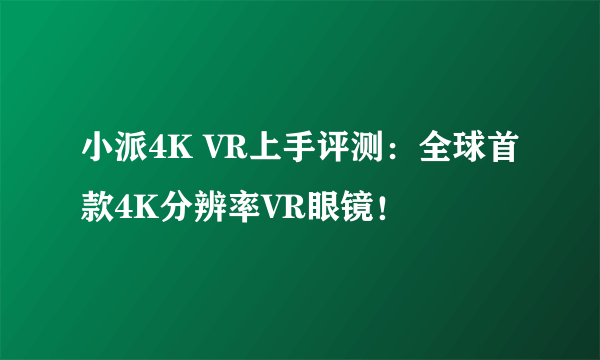 小派4K VR上手评测：全球首款4K分辨率VR眼镜！